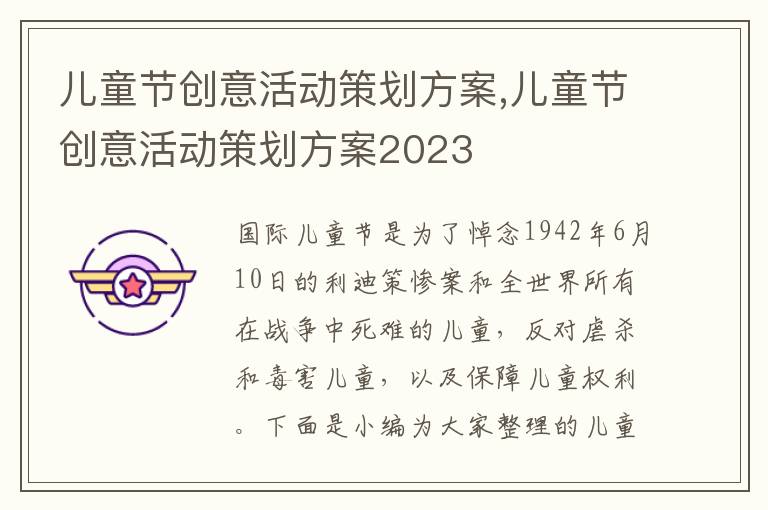 儿童节创意活动策划方案,儿童节创意活动策划方案2023

国际儿童节是为了悼念1942年6月10日的利迪策惨案和全世界所有在战争中死难的儿童，反对虐杀和毒害儿童，以及保障儿童权利。下面是小编为大家整理的儿童